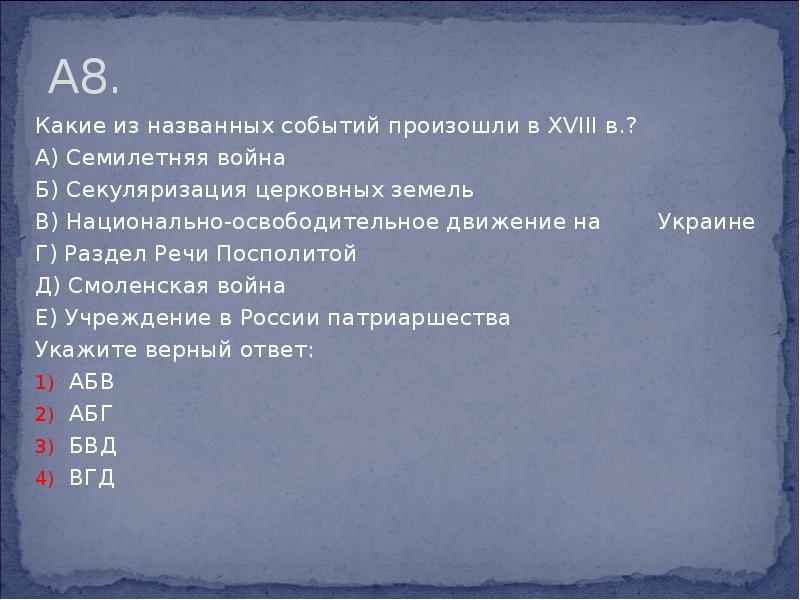 А8.

Какие из названных событий произошли в XVIII в.?
А) Семилетняя война
Б) Секуляризация церковных земель
В) Национально-освободительное движение на Украине
Г) Раздел Речи Посполитой
Д) Смоленская война
Е) Учреждение в России патриаршества
Укажите верный ответ:
1) АБВ
2) АБГ
3) БВД
4) ВГД